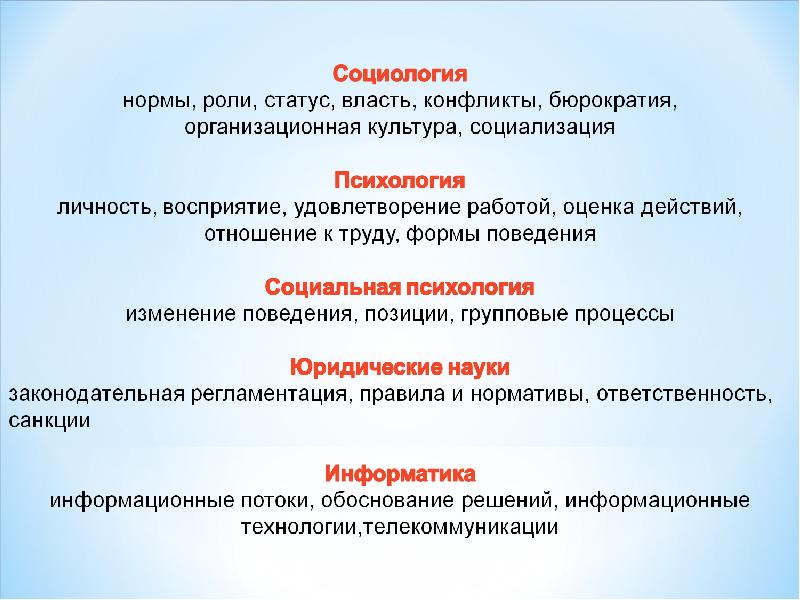 Социология
нормы, роли, статус, власть, конфликты, бюрократия, организационная культура, социализация

Психология
личность, восприятие, удовлетворение работой, оценка действий, отношение к труду, формы поведения

Социальная психология
изменение поведения, позиции, групповые процессы

Юридические науки
законодательная регламентация, правила и нормативы, ответственность, санкции

Информатика
информационные потоки, обоснование решений, информационные технологии,телекоммуникации